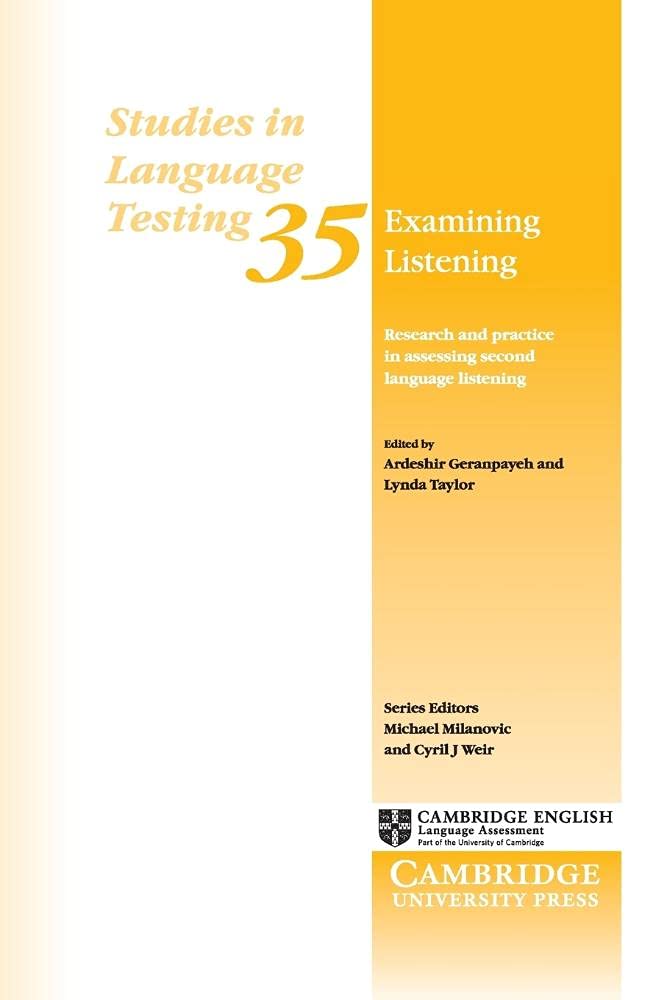 Studies in Language Testing 35

Examining Listening

Research and practice in assessing second language listening

Edited by
Ardeshir Geranpayeh and Lynda Taylor

Series Editors
Michael Milanovic and Cyril J Weir

CAMBRIDGE ENGLISH
Language Assessment
Part of the University of Cambridge

CAMBRIDGE
UNIVERSITY PRESS